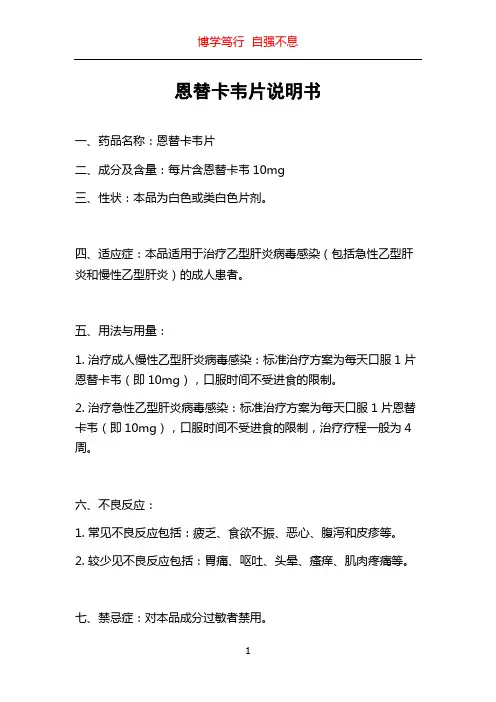 博学笃行 自强不息

恩替卡韦片说明书

一、药品名称：恩替卡韦片

二、成分及含量：每片含恩替卡韦 10mg

三、性状：本品为白色或类白色片剂。

四、适应症：本品适用于治疗乙型肝炎病毒感染（包括急性乙型肝炎和慢性乙型肝炎）的成人患者。

五、用法与用量：

1. 治疗成人慢性乙型肝炎病毒感染：标准治疗方案为每天口服 1 片恩替卡韦（即 10mg），口服时间不受进食的限制。

2. 治疗急性乙型肝炎病毒感染：标准治疗方案为每天口服 1 片恩替卡韦（即 10mg），口服时间不受进食的限制，治疗疗程一般为 4 周。

六、不良反应：

1. 常见不良反应包括：疲乏、食欲不振、恶心、腹泻和皮疹等。

2. 较少见不良反应包括：胃痛、呕吐、头晕、瘙痒、肌肉疼痛等。

七、禁忌症：对本品成分过敏者禁用。

1